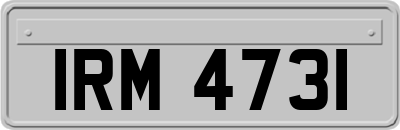 IRM 4731